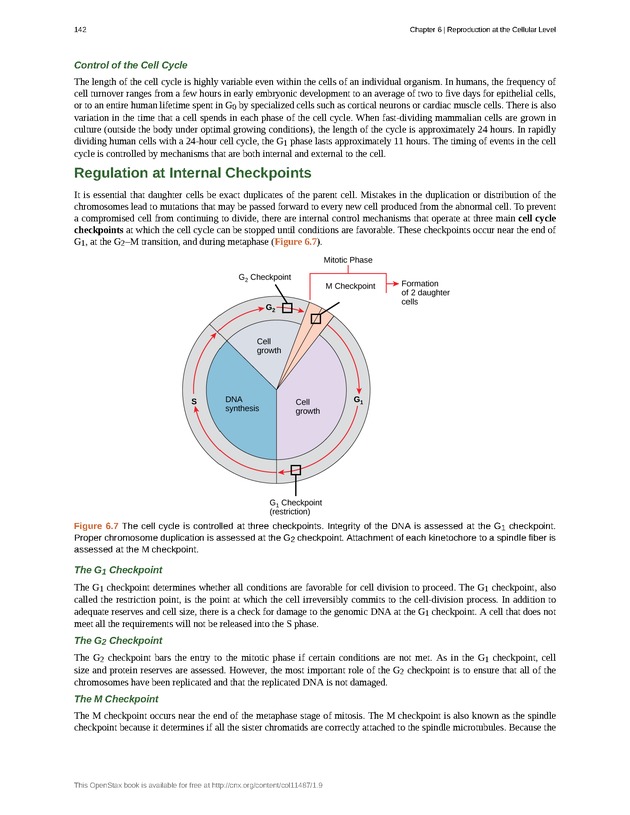 142

Chapter 6 | Reproduction at the Cellular Level

Control of the Cell Cycle

The length of the cell cycle is highly variable even within the cells of an individual organism. In humans, the frequency of cell turnover ranges from a few hours in early embryonic development to an average of two to five days for epithelial cells, or to an entire human lifetime spent in $G_0$ by specialized cells such as cortical neurons or cardiac muscle cells. There is also variation in the time that a cell spends in each phase of the cell cycle. When fast-dividing mammalian cells are grown in culture (outside the body under optimal growing conditions), the length of the cycle is approximately 24 hours. In rapidly dividing human cells with a 24-hour cell cycle, the $G_1$ phase lasts approximately 11 hours. The timing of events in the cell cycle is controlled by mechanisms that are both internal and external to the cell.

Regulation at Internal Checkpoints

It is essential that daughter cells be exact duplicates of the parent cell. Mistakes in the duplication or distribution of the chromosomes lead to mutations that may be passed forward to every new cell produced from the abnormal cell. To prevent a compromised cell from continuing to divide, there are internal control mechanisms that operate at three main cell cycle checkpoints at which the cell cycle can be stopped until conditions are favorable. These checkpoints occur near the end of $G_1$, at the $G_2$–M transition, and during metaphase (Figure 6.7).

Mitotic Phase

$G_2$ Checkpoint

M Checkpoint

Formation of 2 daughter cells

$G_2$

Cell growth

S

DNA synthesis

Cell growth

$G_1$

$G_1$ Checkpoint (restriction)

Figure 6.7 The cell cycle is controlled at three checkpoints. Integrity of the DNA is assessed at the $G_1$ checkpoint. Proper chromosome duplication is assessed at the $G_2$ checkpoint. Attachment of each kinetochore to a spindle fiber is assessed at the M checkpoint.

The $G_1$ Checkpoint

The $G_1$ checkpoint determines whether all conditions are favorable for cell division to proceed. The $G_1$ checkpoint, also called the restriction point, is the point at which the cell irreversibly commits to the cell-division process. In addition to adequate reserves and cell size, there is a check for damage to the genomic DNA at the $G_1$ checkpoint. A cell that does not meet all the requirements will not be released into the S phase.

The $G_2$ Checkpoint

The $G_2$ checkpoint bars the entry to the mitotic phase if certain conditions are not met. As in the $G_1$ checkpoint, cell size and protein reserves are assessed. However, the most important role of the $G_2$ checkpoint is to ensure that all of the chromosomes have been replicated and that the replicated DNA is not damaged.

The M Checkpoint

The M checkpoint occurs near the end of the metaphase stage of mitosis. The M checkpoint is also known as the spindle checkpoint because it determines if all the sister chromatids are correctly attached to the spindle microtubules. Because the

This OpenStax book is available for free at http://cnx.org/content/col11487/1.9